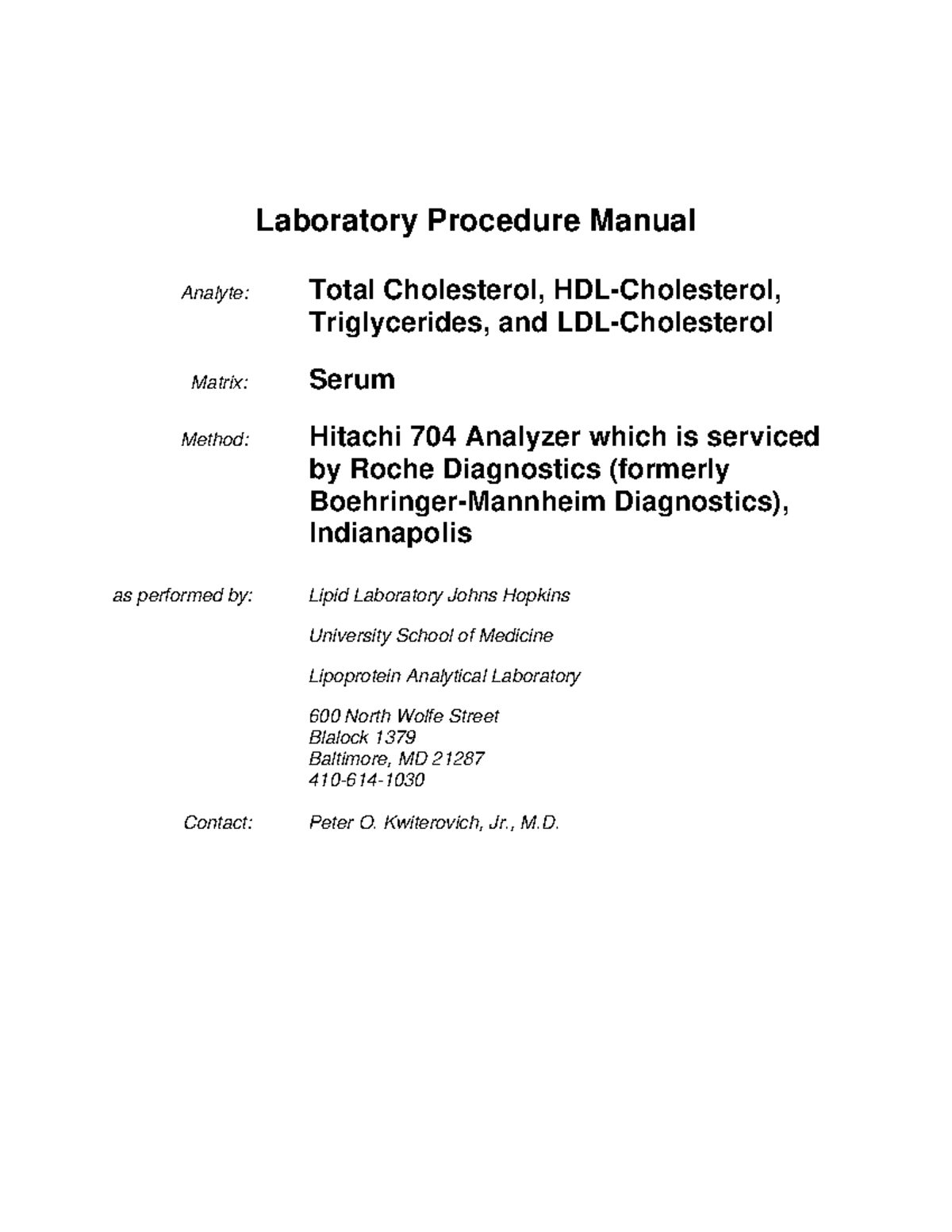 Laboratory Procedure Manual

Analyte: Total Cholesterol, HDL-Cholesterol, Triglycerides, and LDL-Cholesterol

Matrix: Serum

Method: Hitachi 704 Analyzer which is serviced by Roche Diagnostics (formerly Boehringer-Mannheim Diagnostics), Indianapolis

as performed by: Lipid Laboratory Johns Hopkins

University School of Medicine

Lipoprotein Analytical Laboratory

600 North Wolfe Street
Blalock 1379
Baltimore, MD 21287
410-614-1030

Contact: Peter O. Kwiterovich, Jr., M.D.